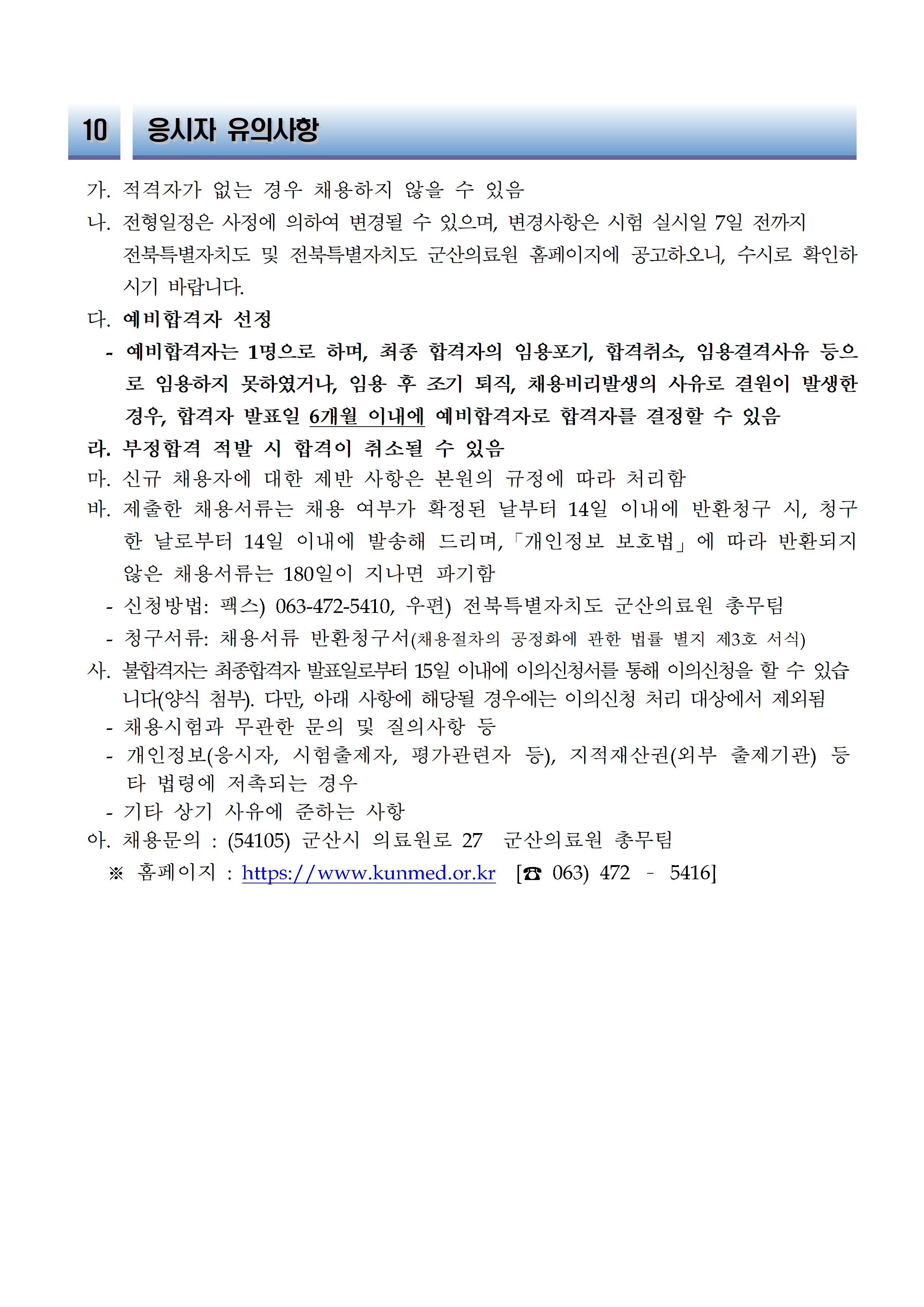 10 응시자 유의사항

가. 적격자가 없는 경우 채용하지 않을 수 있음
나. 전형일정은 사정에 의하여 변경될 수 있으며, 변경사항은 시험 실시일 7일 전까지 전북특별자치도 및 전북특별자치도 군산의료원 홈페이지에 공고하오니, 수시로 확인하시기 바랍니다.
다. 예비합격자 선정
- 예비합격자는 1명으로 하며, 최종 합격자의 임용포기, 합격취소, 임용결격사유 등으로 임용하지 못하였거나, 임용 후 조기 퇴직, 채용비리발생의 사유로 결원이 발생한 경우, 합격자 발표일 6개월 이내에 예비합격자로 합격자를 결정할 수 있음
라. 부정합격 적발 시 합격이 취소될 수 있음
마. 신규 채용자에 대한 제반 사항은 본원의 규정에 따라 처리함
바. 제출한 채용서류는 채용 여부가 확정된 날부터 14일 이내에 반환청구 시, 청구한 날로부터 14일 이내에 발송해 드리며,「개인정보 보호법」에 따라 반환되지 않은 채용서류는 180일이 지나면 파기함
- 신청방법: 팩스) 063-472-5410, 우편) 전북특별자치도 군산의료원 총무팀
- 청구서류: 채용서류 반환청구서(채용절차의 공정화에 관한 법률 별지 제3호 서식)
사. 불합격자는 최종합격자 발표일로부터 15일 이내에 이의신청서를 통해 이의신청을 할 수 있습니다(양식 첨부). 다만, 아래 사항에 해당될 경우에는 이의신청 처리 대상에서 제외됨
- 채용시험과 무관한 문의 및 질의사항 등
- 개인정보(응시자, 시험출제자, 평가관련자 등), 지적재산권(외부 출제기관) 등 타 법령에 저촉되는 경우
- 기타 상기 사유에 준하는 사항
아. 채용문의 : (54105) 군산시 의료원로 27 군산의료원 총무팀
※ 홈페이지 : https://www.kunmed.or.kr [☎ 063) 472 - 5416]